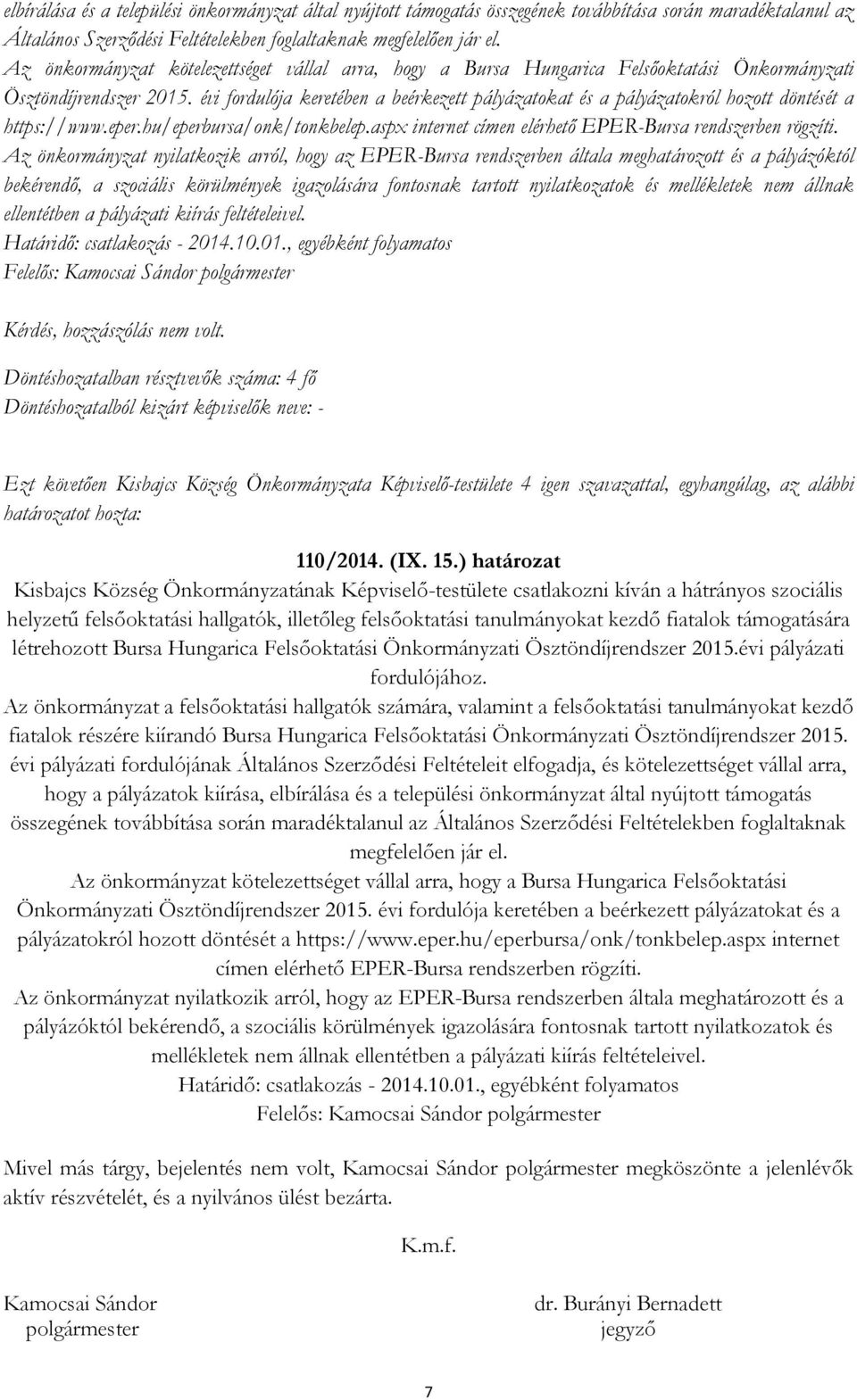 elbírálása és a települési önkormányzat által nyújtott támogatás összegének továbbítása során maradéktalanul az Általános Szerződési Feltételekben foglaltaknak megfelelően jár el.
Az önkormányzat kötelezettséget vállal arra, hogy a Bursa Hungarica Felsőoktatási Önkormányzati Ösztöndíjrendszer 2015. évi fordulója keretében a beérkezett pályázatokat és a pályázatokról hozott döntését a https://www.eper.hu/eperbursa/onk/tonkbelep.aspx internet címen elérhető EPER-Bursa rendszerben rögzíti.
Az önkormányzat nyilatkozik arról, hogy az EPER-Bursa rendszerben általa meghatározott és a pályázóktól bekérendő, a szociális körülmények igazolására fontosnak tartott nyilatkozatok és mellékletek nem állnak ellentétben a pályázati kiírás feltételeivel.
Határidő: csatlakozás - 2014.10.01., egyébként folyamatos
Felelős: Kamocsai Sándor polgármester

Kérdés, hozzászólás nem volt.
Döntéshozatalban résztvevők száma: 4 fő
Döntéshozatalból kizárt képviselők neve: -

Ezt követően Kisbajcs Község Önkormányzata Képviselő-testülete 4 igen szavazattal, egyhangúlag, az alábbi határozatot hozta:

110/2014. (IX. 15.) határozat
Kisbajcs Község Önkormányzatának Képviselő-testülete csatlakozni kíván a hátrányos szociális helyzetű felsőoktatási hallgatók, illetőleg felsőoktatási tanulmányokat kezdő fiatalok támogatására létrehozott Bursa Hungarica Felsőoktatási Önkormányzati Ösztöndíjrendszer 2015.évi pályázati fordulójához.
Az önkormányzat a felsőoktatási hallgatók számára, valamint a felsőoktatási tanulmányokat kezdő fiatalok részére kiírandó Bursa Hungarica Felsőoktatási Önkormányzati Ösztöndíjrendszer 2015. évi pályázati fordulójának Általános Szerződési Feltételeit elfogadja, és kötelezettséget vállal arra, hogy a pályázatok kiírása, elbírálása és a települési önkormányzat által nyújtott támogatás összegének továbbítása során maradéktalanul az Általános Szerződési Feltételekben foglaltaknak megfelelően jár el.
Az önkormányzat kötelezettséget vállal arra, hogy a Bursa Hungarica Felsőoktatási Önkormányzati Ösztöndíjrendszer 2015. évi fordulója keretében a beérkezett pályázatokat és a pályázatokról hozott döntését a https://www.eper.hu/eperbursa/onk/tonkbelep.aspx internet címen elérhető EPER-Bursa rendszerben rögzíti.
Az önkormányzat nyilatkozik arról, hogy az EPER-Bursa rendszerben általa meghatározott és a pályázóktól bekérendő, a szociális körülmények igazolására fontosnak tartott nyilatkozatok és mellékletek nem állnak ellentétben a pályázati kiírás feltételeivel.
Határidő: csatlakozás - 2014.10.01., egyébként folyamatos
Felelős: Kamocsai Sándor polgármester

Mivel más tárgy, bejelentés nem volt, Kamocsai Sándor polgármester megköszönte a jelenlévők aktív részvételét, és a nyilvános ülést bezárta.

K.m.f.

Kamocsai Sándor
polgármester

dr. Burányi Bernadett
jegyző

7